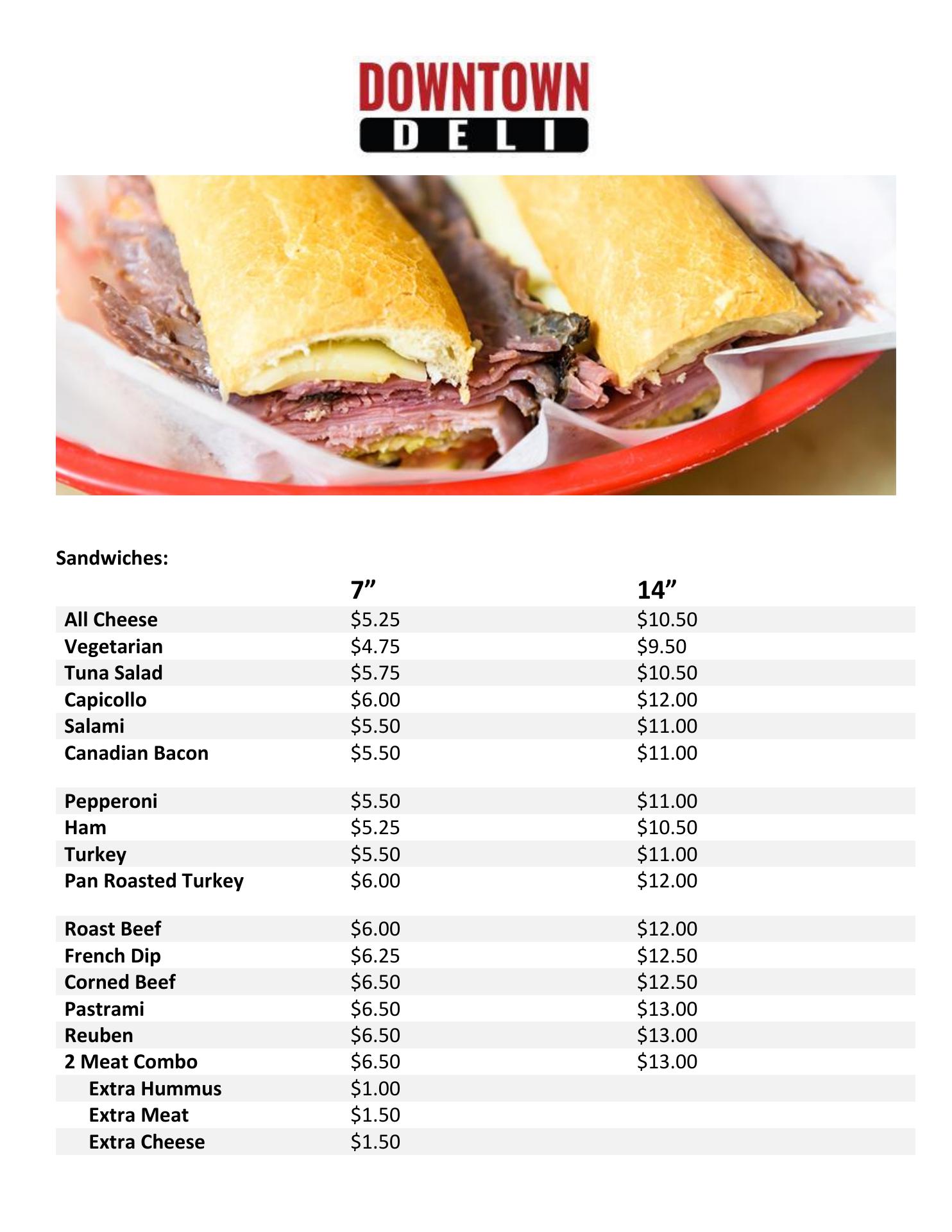 DOWNTOWN
DELI

Sandwiches:

|  | 7" | 14" |
|---|---|---|
| All Cheese | $5.25 | $10.50 |
| Vegetarian | $4.75 | $9.50 |
| Tuna Salad | $5.75 | $10.50 |
| Capicollo | $6.00 | $12.00 |
| Salami | $5.50 | $11.00 |
| Canadian Bacon | $5.50 | $11.00 |
| Pepperoni | $5.50 | $11.00 |
| Ham | $5.25 | $10.50 |
| Turkey | $5.50 | $11.00 |
| Pan Roasted Turkey | $6.00 | $12.00 |
| Roast Beef | $6.00 | $12.00 |
| French Dip | $6.25 | $12.50 |
| Corned Beef | $6.50 | $12.50 |
| Pastrami | $6.50 | $13.00 |
| Reuben | $6.50 | $13.00 |
| 2 Meat Combo | $6.50 | $13.00 |
| Extra Hummus | $1.00 |  |
| Extra Meat | $1.50 |  |
| Extra Cheese | $1.50 |  |